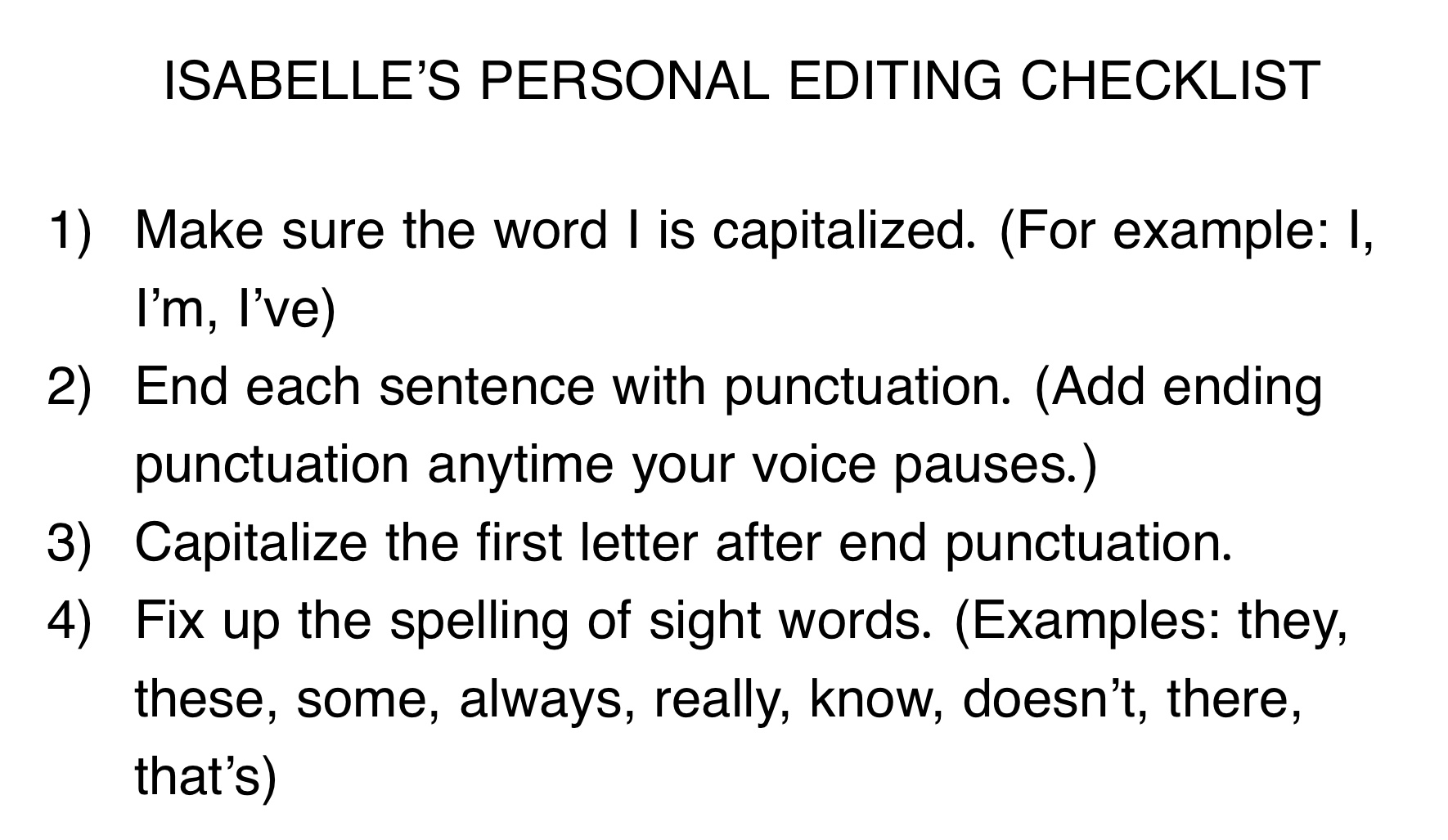 ISABELLE’S PERSONAL EDITING CHECKLIST

1) Make sure the word I is capitalized. (For example: I, I’m, I’ve)
2) End each sentence with punctuation. (Add ending punctuation anytime your voice pauses.)
3) Capitalize the first letter after end punctuation.
4) Fix up the spelling of sight words. (Examples: they, these, some, always, really, know, doesn’t, there, that’s)